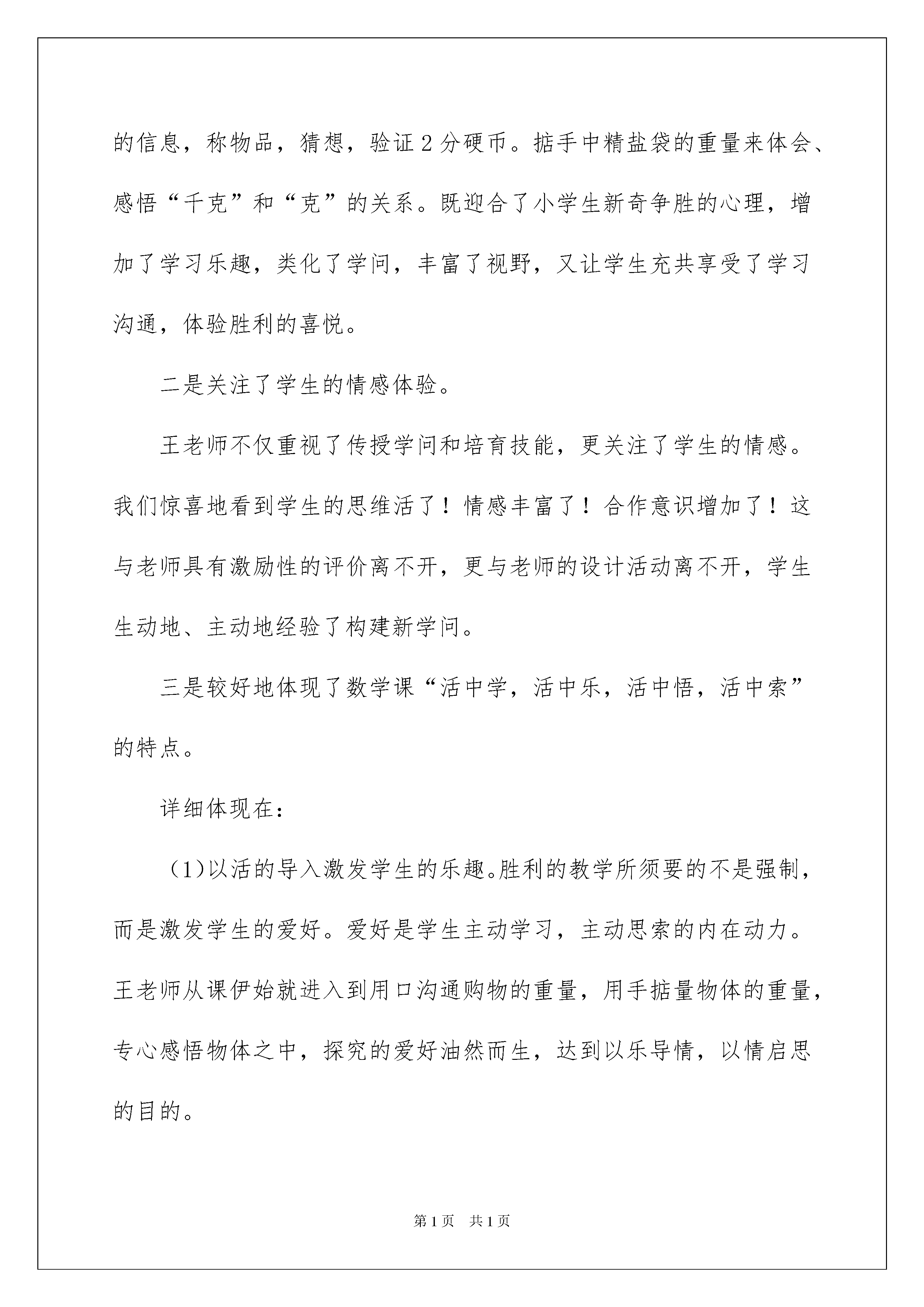 的信息，称物品，猜想，验证2分硬币。掂手中精盐袋的重量来体会、感悟“千克”和“克”的关系。既迎合了小学生新奇争胜的心理，增加了学习乐趣，类化了学问，丰富了视野，又让学生充共享受了学习沟通，体验胜利的喜悦。

二是关注了学生的情感体验。

王老师不仅重视了传授学问和培育技能，更关注了学生的情感。我们惊喜地看到学生的思维活了！情感丰富了！合作意识增加了！这与老师具有激励性的评价离不开，更与老师的设计活动离不开，学生生动地、主动地经验了构建新学问。

三是较好地体现了数学课“活中学，活中乐，活中悟，活中索”的特点。

详细体现在：

（1)以活的导入激发学生的乐趣。胜利的教学所须要的不是强制，而是激发学生的爱好。爱好是学生主动学习，主动思索的内在动力。王老师从课伊始就进入到用口沟通购物的重量，用手掂量物体的重量，专心感悟物体之中，探究的爱好油然而生，达到以乐导情，以情启思的目的。

第1页 共1页